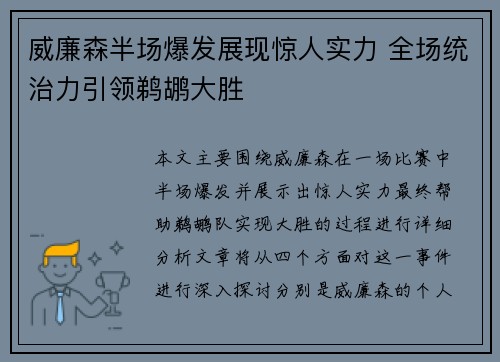 威廉森半场爆发展现惊人实力 全场统治力引领鹈鹕大胜

本文主要围绕威廉森在一场比赛中半场爆发并展示出惊人实力最终帮助鹈鹕队实现大胜的过程进行详细分析文章将从四个方面对这一事件进行深入探讨分别是威廉森的个人